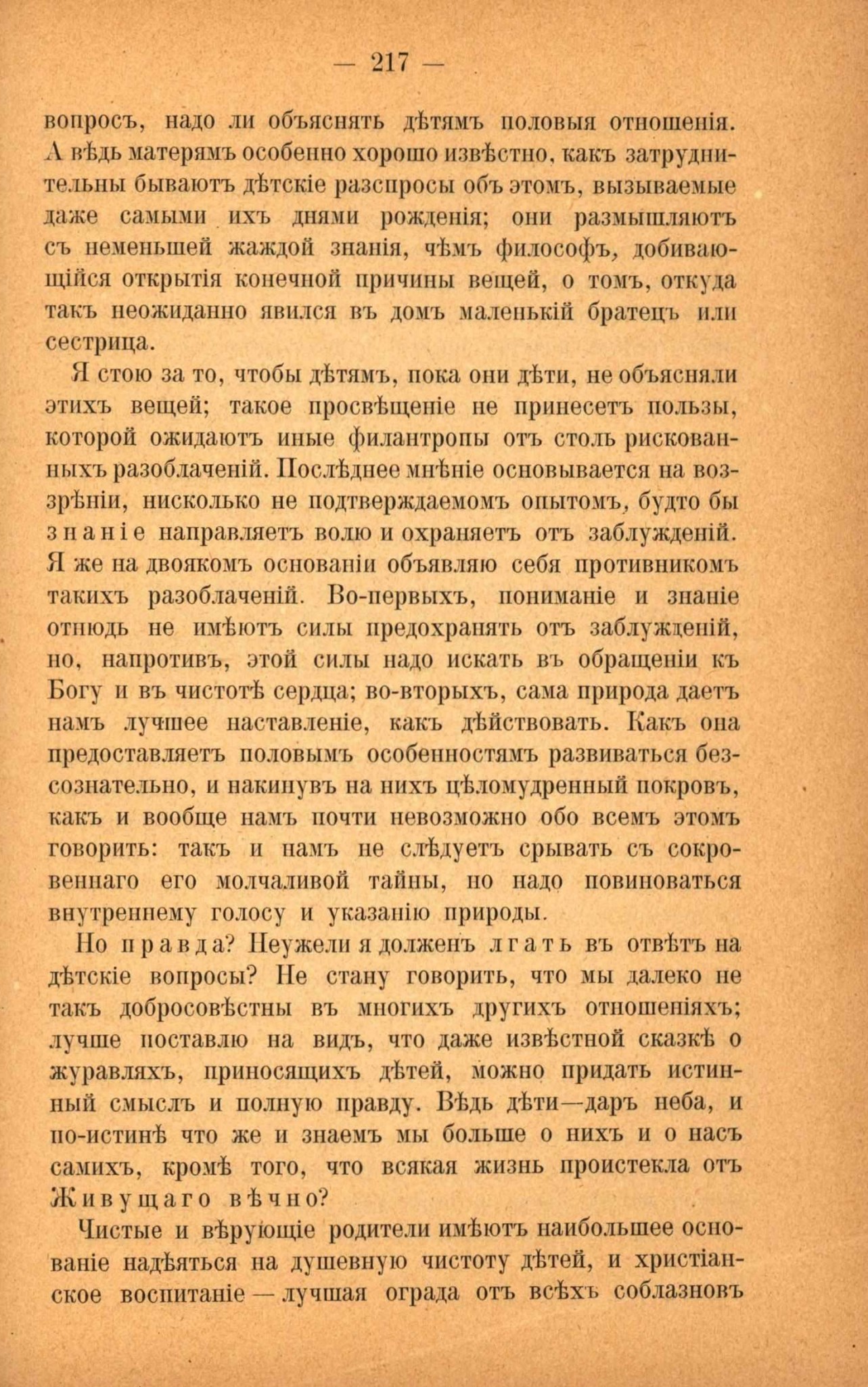 — 217 —

вопросъ, надо ли объяснять дѣтямъ половыя отношенія. А вѣдь матерямъ особенно хорошо извѣстно, какъ затруднительны бываютъ дѣтскіе разспросы объ этомъ, вызываемые даже самыми ихъ днями рожденія; они размышляютъ съ неменьшей жаждой знанія, чѣмъ философъ, добивающійся открытія конечной причины вещей, о томъ, откуда такъ неожиданно явился въ домъ маленькій братецъ или сестрица.

Я стою за то, чтобы дѣтямъ, пока они дѣти, не объясняли этихъ вещей; такое просвѣщеніе не принесетъ пользы, которой ожидаютъ иные филантропы отъ столь рискованныхъ разоблаченій. Послѣднее мнѣніе основывается на воззрѣніи, нисколько не подтверждаемомъ опытомъ, будто бы знаніе направляетъ волю и охраняетъ отъ заблужденій. Я же на двоякомъ основаніи объявляю себя противникомъ такихъ разоблаченій. Во-первыхъ, пониманіе и знаніе отнюдь не имѣютъ силы предохранять отъ заблужденій, но, напротивъ, этой силы надо искать въ обращеніи къ Богу и въ чистотѣ сердца; во-вторыхъ, сама природа даетъ намъ лучшее наставленіе, какъ дѣйствовать. Какъ она предоставляетъ половымъ особенностямъ развиваться безсознательно, и накинувъ на нихъ цѣломудренный покровъ, какъ и вообще намъ почти невозможно обо всемъ этомъ говорить: такъ и намъ не слѣдуетъ срывать съ сокровеннаго его молчаливой тайны, но надо повиноваться внутреннему голосу и указанію природы.

Но правда? Неужели я долженъ лгать въ отвѣтъ на дѣтскіе вопросы? Не стану говорить, что мы далеко не такъ добросовѣстны въ многихъ другихъ отношеніяхъ; лучше поставлю на видъ, что даже извѣстной сказкѣ о журавляхъ, приносящихъ дѣтей, можно придать истинный смыслъ и полную правду. Вѣдь дѣти—даръ неба, и по-истинѣ что же и знаемъ мы больше о нихъ и о насъ самихъ, кромѣ того, что всякая жизнь проистекла отъ Живущаго вѣчно?

Чистые и вѣрующіе родители имѣютъ наибольшее основаніе надѣяться на душевную чистоту дѣтей, и христіанское воспитаніе — лучшая ограда отъ всѣхъ соблазновъ